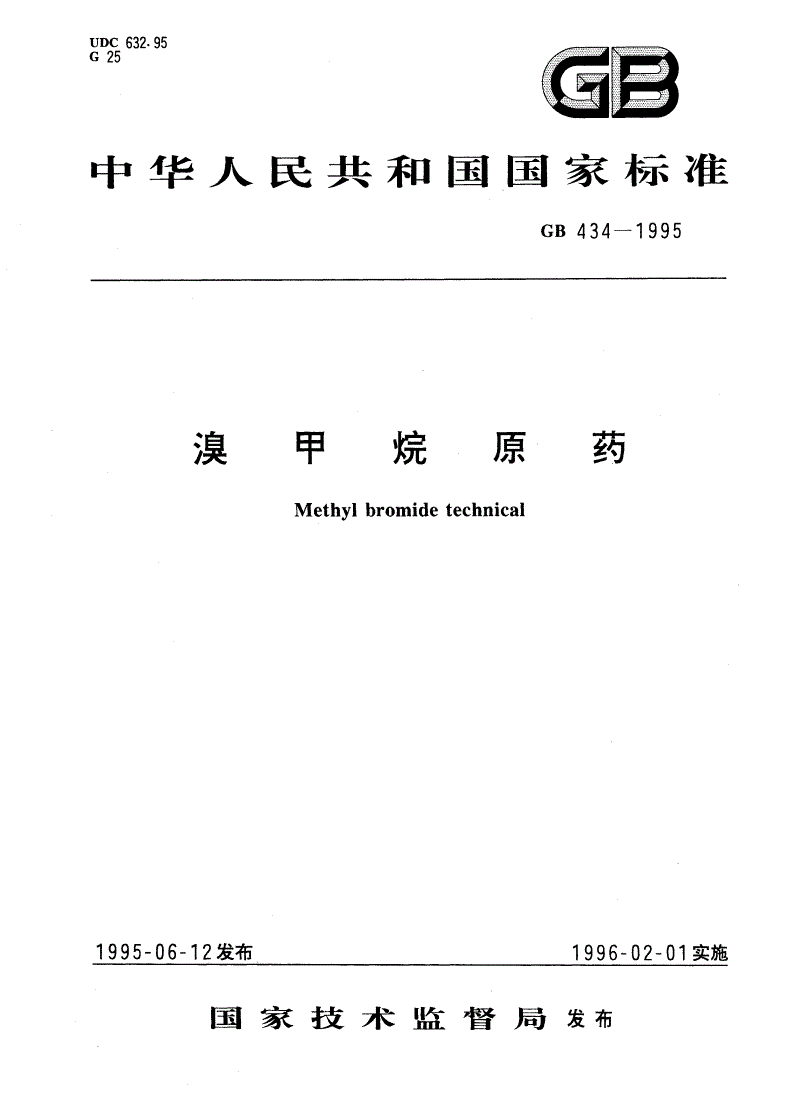 UDC 632.95
G 25

GB

中华人民共和国国家标准

GB 434—1995

溴甲烷原药

Methyl bromide technical

1995-06-12发布

1996-02-01实施

国家技术监督局 发布